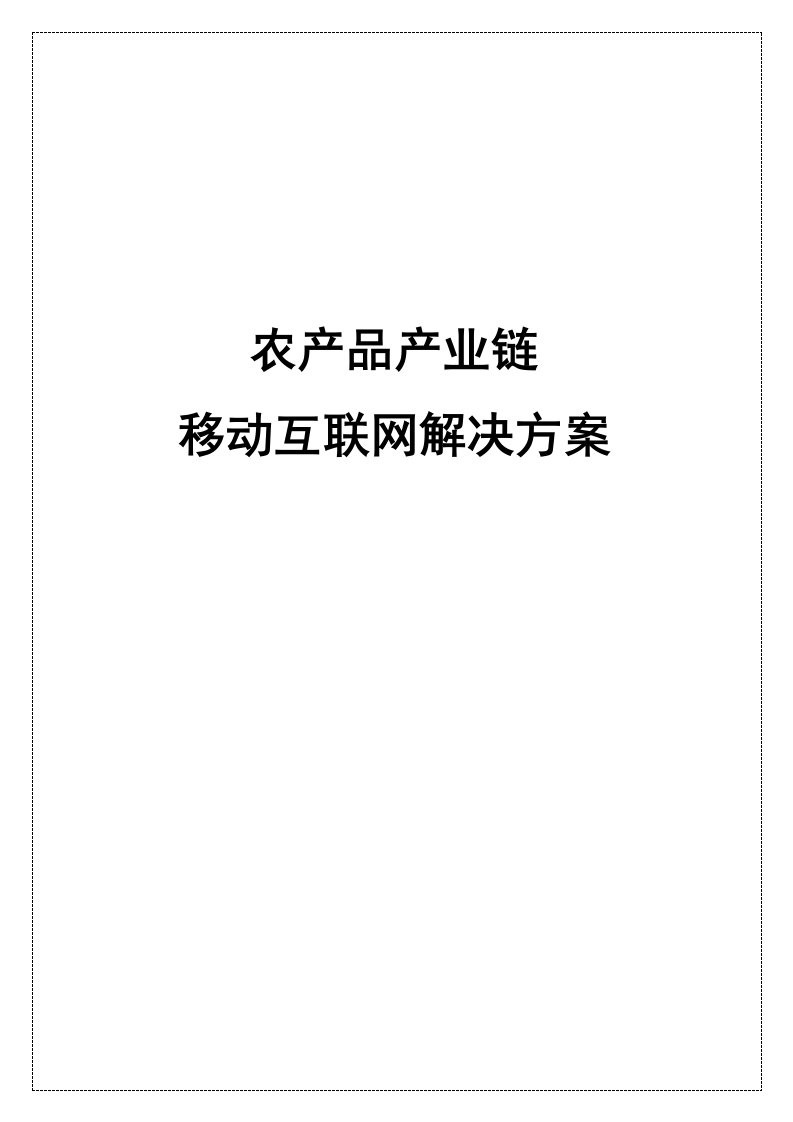 农产品产业链

移动互联网解决方案